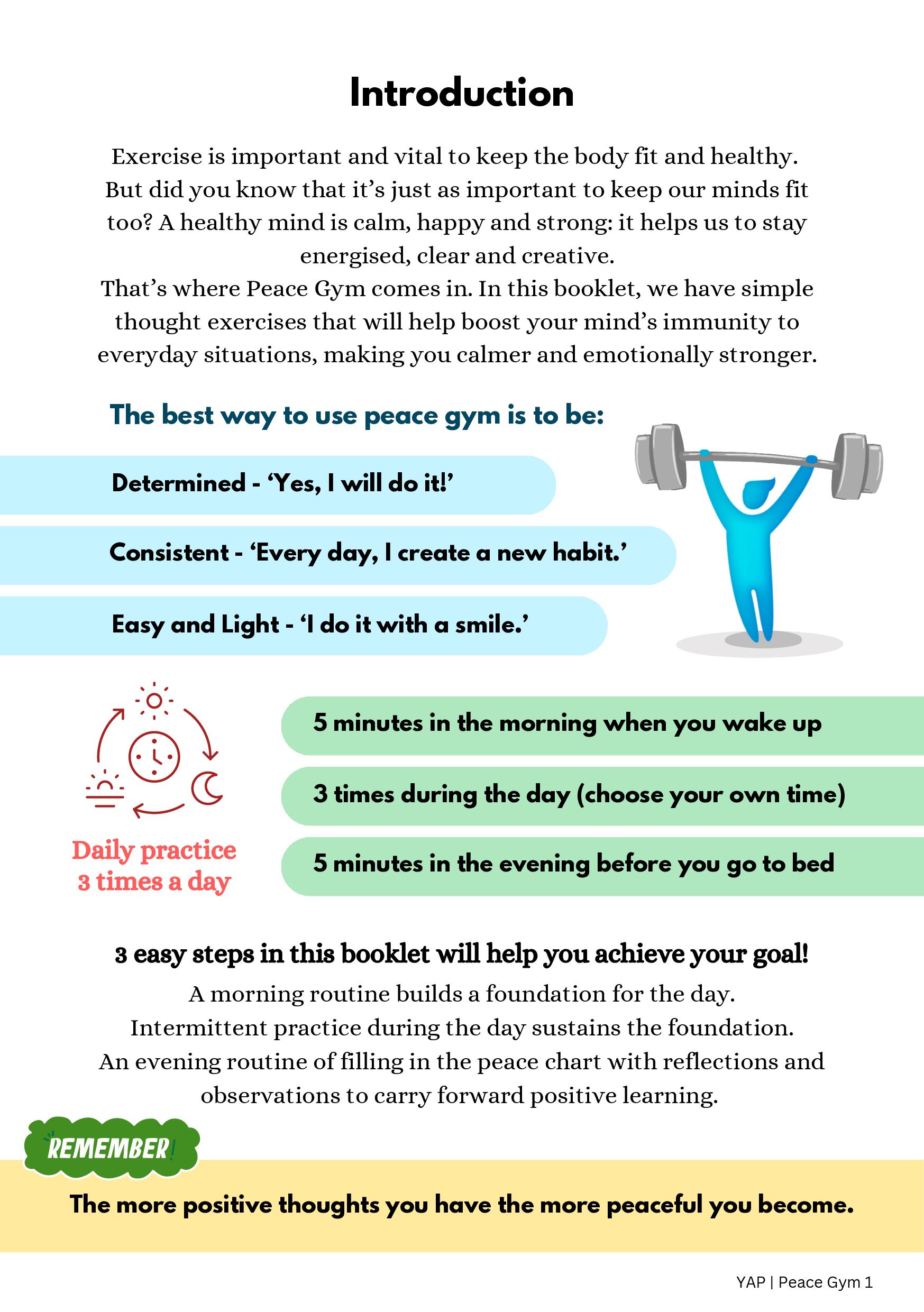 Introduction

Exercise is important and vital to keep the body fit and healthy. But did you know that it's just as important to keep our minds fit too? A healthy mind is calm, happy and strong: it helps us to stay energised, clear and creative.
That's where Peace Gym comes in. In this booklet, we have simple thought exercises that will help boost your mind's immunity to everyday situations, making you calmer and emotionally stronger.

The best way to use peace gym is to be:

Determined - 'Yes, I will do it!'

Consistent - 'Every day, I create a new habit.'

Easy and Light - 'I do it with a smile.'

Daily practice
3 times a day

5 minutes in the morning when you wake up

3 times during the day (choose your own time)

5 minutes in the evening before you go to bed

3 easy steps in this booklet will help you achieve your goal!
A morning routine builds a foundation for the day.
Intermittent practice during the day sustains the foundation.
An evening routine of filling in the peace chart with reflections and observations to carry forward positive learning.

REMEMBER!

The more positive thoughts you have the more peaceful you become.

YAP | Peace Gym 1